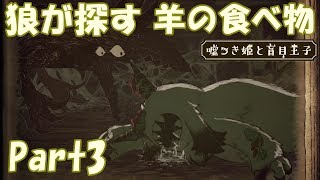 狼が探す 羊の食べ物

嘘つき姫と盲目王子

Part3